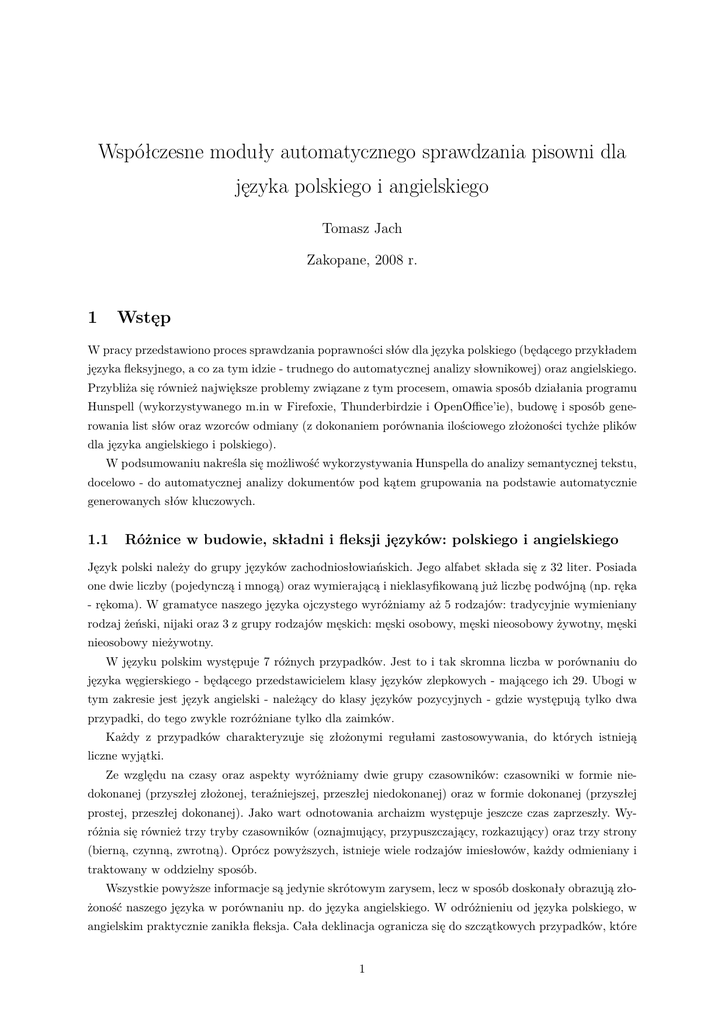 Współczesne moduły automatycznego sprawdzania pisowni dla języka polskiego i angielskiego

Tomasz Jach

Zakopane, 2008 r.

1 Wstęp

W pracy przedstawiono proces sprawdzania poprawności słów dla języka polskiego (będącego przykładem języka fleksyjnego, a co za tym idzie - trudnego do automatycznej analizy słownikowej) oraz angielskiego. Przybliża się również największe problemy związane z tym procesem, omawia sposób działania programu Hunspell (wykorzystywanego m.in w Firefoxie, Thunderbirdzie i OpenOffice'ie), budowę i sposób generowania list słów oraz wzorców odmiany (z dokonaniem porównania ilościowego złożoności tychże plików dla języka angielskiego i polskiego).

W podsumowaniu nakreśla się możliwość wykorzystywania Hunspella do analizy semantycznej tekstu, docelowo - do automatycznej analizy dokumentów pod kątem grupowania na podstawie automatycznie generowanych słów kluczowych.

1.1 Różnice w budowie, składni i fleksji języków: polskiego i angielskiego

Język polski należy do grupy języków zachodniosłowiańskich. Jego alfabet składa się z 32 liter. Posiada one dwie liczby (pojedynczą i mnogą) oraz wymierającą i nieklasyfikowaną już liczbę podwójną (np. ręka - rękoma). W gramatyce naszego języka ojczystego wyróżniamy aż 5 rodzajów: tradycyjnie wymieniany rodzaj żeński, nijaki oraz 3 z grupy rodzajów męskich: męski osobowy, męski nieosobowy żywotny, męski nieosobowy nieżywotny.

W języku polskim występuje 7 różnych przypadków. Jest to i tak skromna liczba w porównaniu do języka węgierskiego - będącego przedstawicielem klasy języków zlepkowych - mającego ich 29. Ubogi w tym zakresie jest język angielski - należący do klasy języków pozycyjnych - gdzie występują tylko dwa przypadki, do tego zwykle rozróżniane tylko dla zaimków.

Każdy z przypadków charakteryzuje się złożonymi regułami zastosowywania, do których istnieją liczne wyjątki.

Ze względu na czasy oraz aspekty wyróżniamy dwie grupy czasowników: czasowniki w formie niedokonanej (przyszłej złożonej, teraźniejszej, przeszłej niedokonanej) oraz w formie dokonanej (przyszłej prostej, przeszłej dokonanej). Jako wart odnotowania archaizm występuje jeszcze czas zaprzeszły. Wyróżnia się również trzy tryby czasowników (oznajmujący, przypuszczający, rozkazujący) oraz trzy strony (bierną, czynną, zwrotną). Oprócz powyższych, istnieje wiele rodzajów imiesłowów, każdy odmieniany i traktowany w oddzielny sposób.

Wszystkie powyższe informacje są jedynie skrótowym zarysem, lecz w sposób doskonały obrazują złożoność naszego języka w porównaniu np. do języka angielskiego. W odróżnieniu od języka polskiego, w angielskim praktycznie zanikła fleksja. Cała deklinacja ogranicza się do szczątkowych przypadków, które

1